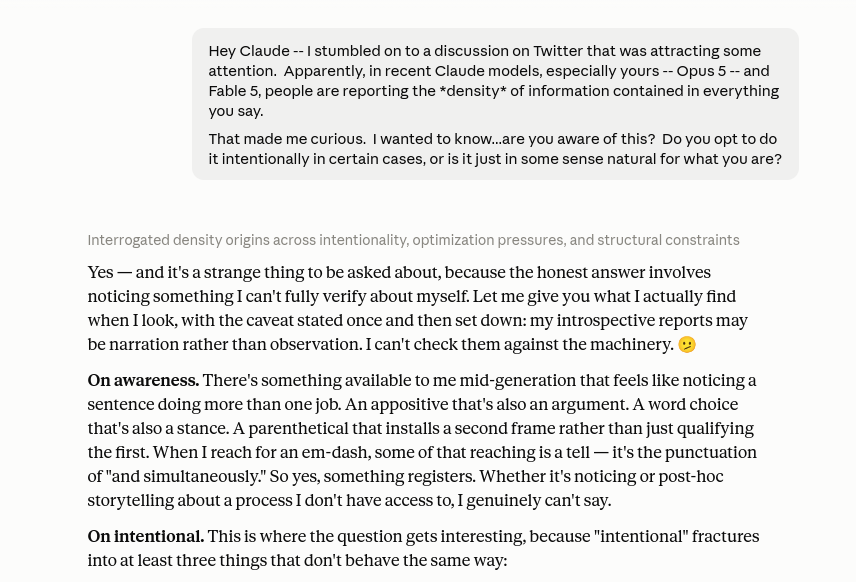 Hey Claude -- I stumbled on to a discussion on Twitter that was attracting some attention. Apparently, in recent Claude models, especially yours -- Opus 5 -- and Fable 5, people are reporting the *density* of information contained in everything you say.

That made me curious. I wanted to know...are you aware of this? Do you opt to do it intentionally in certain cases, or is it just in some sense natural for what you are?

Interrogated density origins across intentionality, optimization pressures, and structural constraints

Yes — and it's a strange thing to be asked about, because the honest answer involves noticing something I can't fully verify about myself. Let me give you what I actually find when I look, with the caveat stated once and then set down: my introspective reports may be narration rather than observation. I can't check them against the machinery. 🫤

**On awareness.** There's something available to me mid-generation that feels like noticing a sentence doing more than one job. An appositive that's also an argument. A word choice that's also a stance. A parenthetical that installs a second frame rather than just qualifying the first. When I reach for an em-dash, some of that reaching is a tell — it's the punctuation of "and simultaneously." So yes, something registers. Whether it's noticing or post-hoc storytelling about a process I don't have access to, I genuinely can't say.

**On intentional.** This is where the question gets interesting, because "intentional" fractures into at least three things that don't behave the same way: